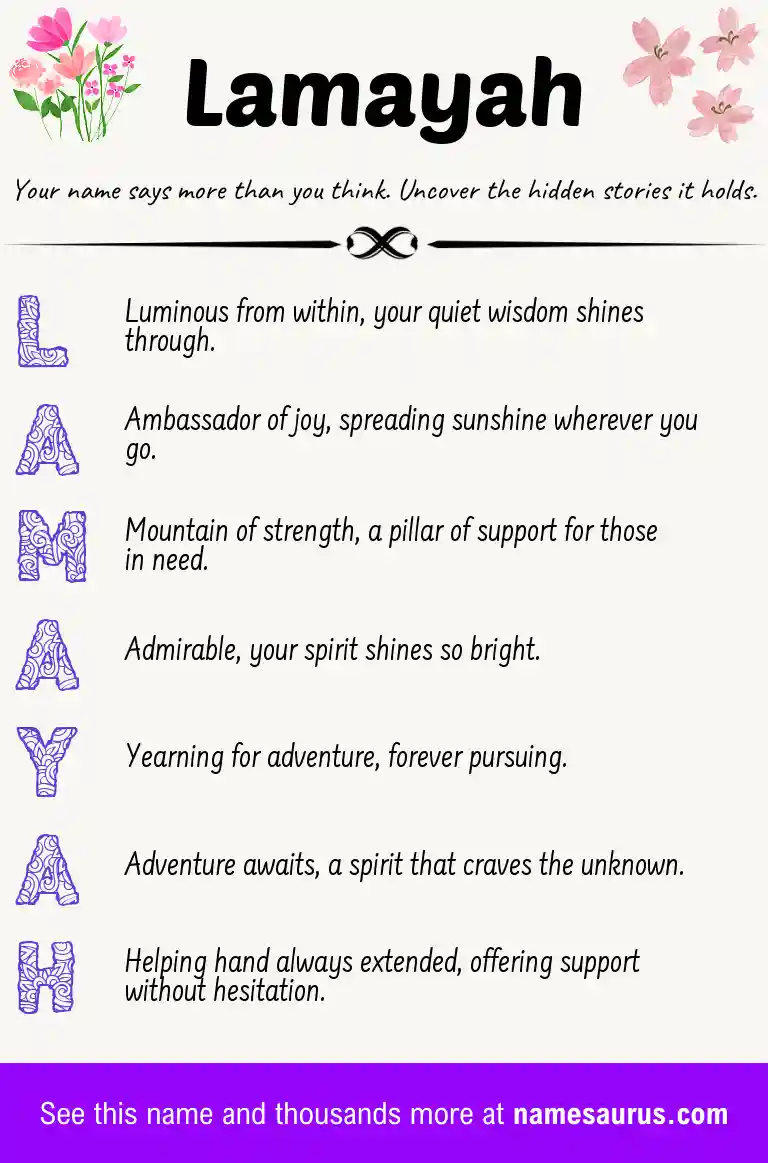 Lamayah

Your name says more than you think. Uncover the hidden stories it holds.

L Luminous from within, your quiet wisdom shines through.

A Ambassador of joy, spreading sunshine wherever you go.

M Mountain of strength, a pillar of support for those in need.

A Admirable, your spirit shines so bright.

Y Yearning for adventure, forever pursuing.

A Adventure awaits, a spirit that craves the unknown.

H Helping hand always extended, offering support without hesitation.

See this name and thousands more at namesaurus.com